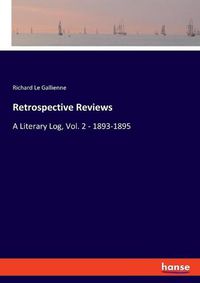 Richard Le Gallienne

Retrospective Reviews

A Literary Log, Vol. 2 - 1893-1895

hanse